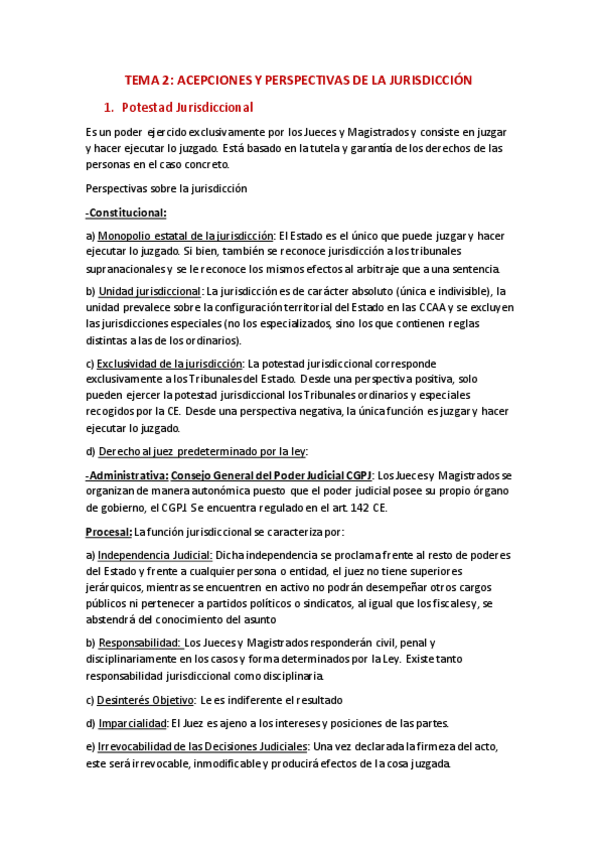 TEMA 2: ACEPCIONES Y PERSPECTIVAS DE LA JURISDICCIÓN

1. Potestad Jurisdiccional

Es un poder ejercido exclusivamente por los Jueces y Magistrados y consiste en juzgar y hacer ejecutar lo juzgado. Está basado en la tutela y garantía de los derechos de las personas en el caso concreto.

Perspectivas sobre la jurisdicción

-Constitucional:

a) Monopolio estatal de la jurisdicción: El Estado es el único que puede juzgar y hacer ejecutar lo juzgado. Si bien, también se reconoce jurisdicción a los tribunales supranacionales y se le reconoce los mismos efectos al arbitraje que a una sentencia.

b) Unidad jurisdiccional: La jurisdicción es de carácter absoluto (única e indivisible), la unidad prevalece sobre la configuración territorial del Estado en las CCAA y se excluyen las jurisdicciones especiales (no los especializados, sino los que contienen reglas distintas a las de los ordinarios).

c) Exclusividad de la jurisdicción: La potestad jurisdiccional corresponde exclusivamente a los Tribunales del Estado. Desde una perspectiva positiva, solo pueden ejercer la potestad jurisdiccional los Tribunales ordinarios y especiales recogidos por la CE. Desde una perspectiva negativa, la única función es juzgar y hacer ejecutar lo juzgado.

d) Derecho al juez predeterminado por la ley:

-Administrativa: Consejo General del Poder Judicial CGPJ: Los Jueces y Magistrados se organizan de manera autonómica puesto que el poder judicial posee su propio órgano de gobierno, el CGPJ. Se encuentra regulado en el art. 142 CE.

Procesal: La función jurisdiccional se caracteriza por:

a) Independencia Judicial: Dicha independencia se proclama frente al resto de poderes del Estado y frente a cualquier persona o entidad, el juez no tiene superiores jerárquicos, mientras se encuentren en activo no podrán desempeñar otros cargos públicos ni pertenecer a partidos políticos o sindicatos, al igual que los fiscales y, se abstendrá del conocimiento del asunto

b) Responsabilidad: Los Jueces y Magistrados responderán civil, penal y disciplinariamente en los casos y forma determinados por la Ley. Existe tanto responsabilidad jurisdiccional como disciplinaria.

c) Desinterés Objetivo: Le es indiferente el resultado

d) Imparcialidad: El Juez es ajeno a los intereses y posiciones de las partes.

e) Irrevocabilidad de las Decisiones Judiciales: Una vez declarada la firmeza del acto, este será irrevocable, inmodificable y producirá efectos de la cosa juzgada.